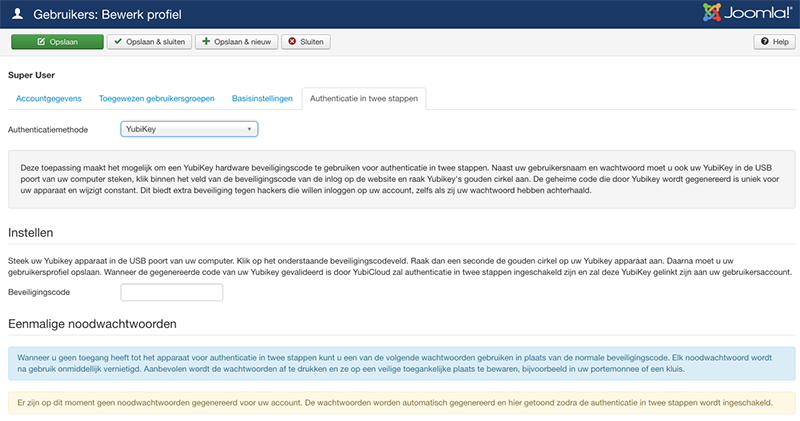 Gebruikers: Bewerk profiel

Joomla!

Opslaan
Opslaan & sluiten
Opslaan & nieuw
Sluiten
Help

Super User

Accountgegevens
Toegewezen gebruikersgroepen
Basisinstellingen
Authenticatie in twee stappen

Authenticatiemethode
YubiKey

Deze toepassing maakt het mogelijk om een YubiKey hardware beveiligingscode te gebruiken voor authenticatie in twee stappen. Naast uw gebruikersnaam en wachtwoord moet u ook uw YubiKey in de USB poort van uw computer steken, klik binnen het veld van de beveiligingscode van de inlog op de website en raak Yubikey's gouden cirkel aan. De geheime code die door Yubikey wordt gegenereerd is uniek voor uw apparaat en wijzigt constant. Dit biedt extra beveiliging tegen hackers die willen inloggen op uw account, zelfs als zij uw wachtwoord hebben achterhaald.

Instellen

Steek uw Yubikey apparaat in de USB poort van uw computer. Klik op het onderstaande beveiligingscodeveld. Raak dan een seconde de gouden cirkel op uw Yubikey apparaat aan. Daarna moet u uw gebruikersprofiel opslaan. Wanneer de gegenereerde code van uw Yubikey gevalideerd is door YubiCloud zal authenticatie in twee stappen ingeschakeld zijn en zal deze YubiKey gelinkt zijn aan uw gebruikersaccount.

Beveiligingscode

Eenmalige noodwachtwoorden

Wanneer u geen toegang heeft tot het apparaat voor authenticatie in twee stappen kunt u een van de volgende wachtwoorden gebruiken in plaats van de normale beveiligingscode. Elk noodwachtwoord wordt na gebruik onmiddellijk vernietigd. Aanbevolen wordt de wachtwoorden af te drukken en ze op een veilige toegankelijke plaats te bewaren, bijvoorbeeld in uw portemonnee of een kluis.

Er zijn op dit moment geen noodwachtwoorden gegenereerd voor uw account. De wachtwoorden worden automatisch gegenereerd en hier getoond zodra de authenticatie in twee stappen wordt ingeschakeld.